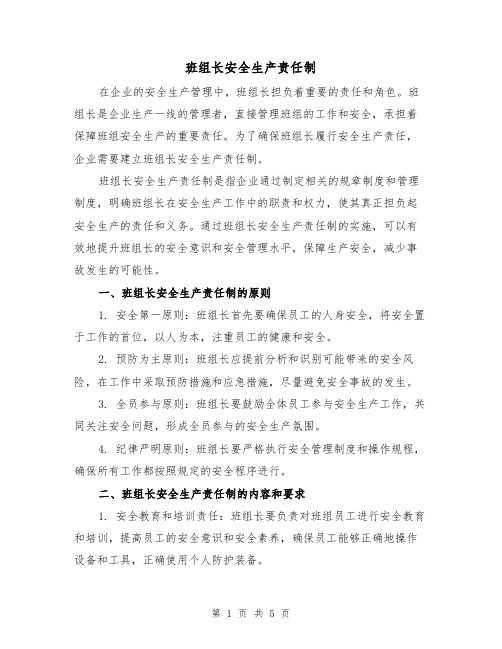 班组长安全生产责任制

在企业的安全生产管理中，班组长担负着重要的责任和角色。班组长是企业生产一线的管理者，直接管理班组的工作和安全，承担着保障班组安全生产的重要责任。为了确保班组长履行安全生产责任，企业需要建立班组长安全生产责任制。

班组长安全生产责任制是指企业通过制定相关的规章制度和管理制度，明确班组长在安全生产工作中的职责和权力，使其真正担负起安全生产的责任和义务。通过班组长安全生产责任制的实施，可以有效地提升班组长的安全意识和安全管理水平，保障生产安全，减少事故发生的可能性。

一、班组长安全生产责任制的原则

1. 安全第一原则：班组长首先要确保员工的人身安全，将安全置于工作的首位，以人为本，注重员工的健康和安全。

2. 预防为主原则：班组长应提前分析和识别可能带来的安全风险，在工作中采取预防措施和应急措施，尽量避免安全事故的发生。

3. 全员参与原则：班组长要鼓励全体员工参与安全生产工作，共同关注安全问题，形成全员参与的安全生产氛围。

4. 纪律严明原则：班组长要严格执行安全管理制度和操作规程，确保所有工作都按照规定的安全程序进行。

二、班组长安全生产责任制的内容和要求

1. 安全教育和培训责任：班组长要负责对班组员工进行安全教育和培训，提高员工的安全意识和安全素养，确保员工能够正确地操作设备和工具，正确使用个人防护装备。

第 1 页 共 5 页